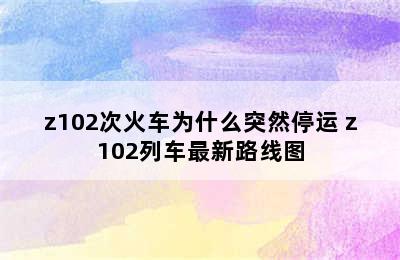 z102次火车为什么突然停运 z102列车最新路线图